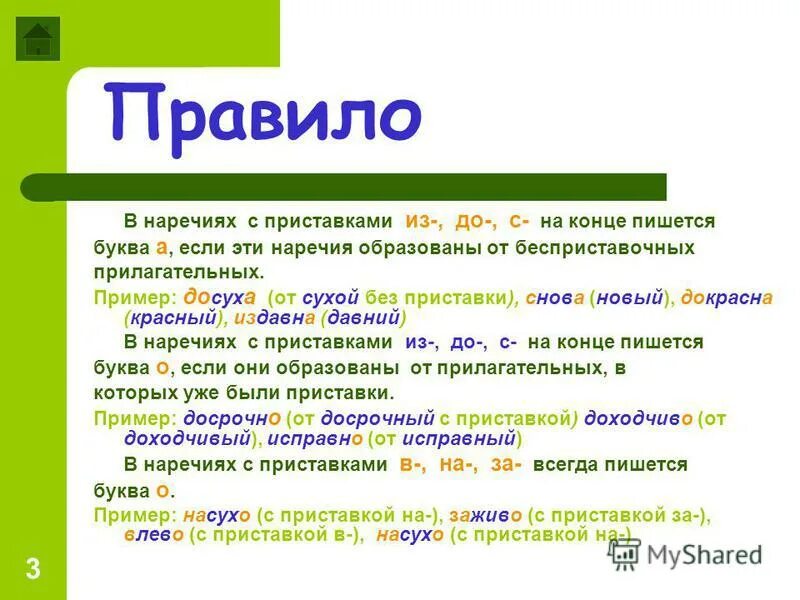 Правило

В наречиях с приставками из-, до-, с- на конце пишется буква а, если эти наречия образованы от бесприставочных прилагательных.

Пример: досуха (от сухой без приставки), снова (новый), докрасна (красный), издавна (давний)

В наречиях с приставками из-, до-, с- на конце пишется буква о, если они образованы от прилагательных, в которых уже были приставки.

Пример: досрочно (от досрочный с приставкой) доходчиво (от доходчивый), исправно (от исправный)

В наречиях с приставками в-, на-, за- всегда пишется буква о.

Пример: насухо (с приставкой на-), заживо (с приставкой за-), влево (с приставкой в-), насухо (с приставкой на-)

MyShared

3